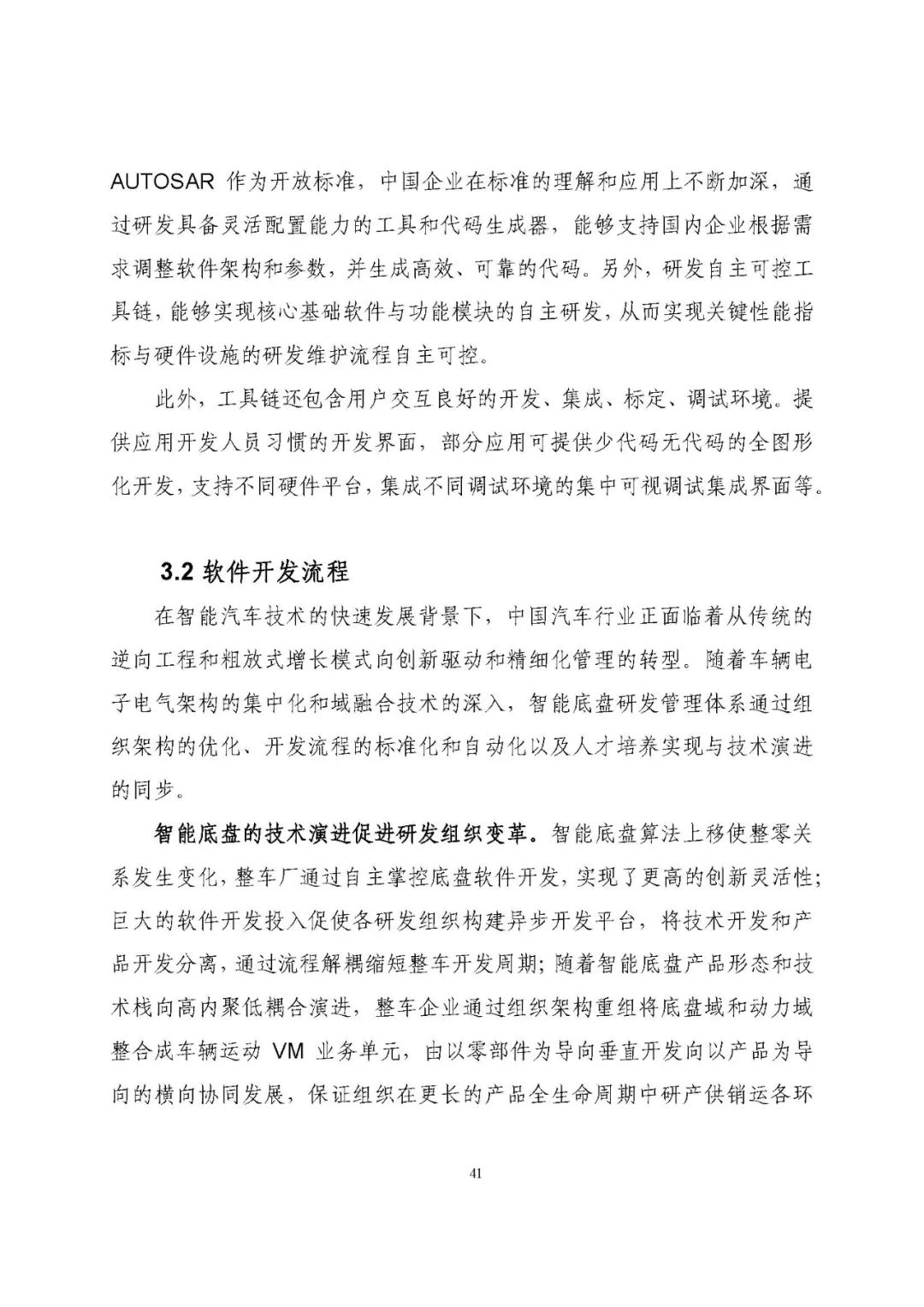 AUTOSAR 作为开放标准，中国企业在标准的理解和应用上不断加深，通过研发具备灵活配置能力的工具和代码生成器，能够支持国内企业根据需求调整软件架构和参数，并生成高效、可靠的代码。另外，研发自主可控工具链，能够实现核心基础软件与功能模块的自主研发，从而实现关键性能指标与硬件设施的研发维护流程自主可控。

此外，工具链还包含用户交互良好的开发、集成、标定、调试环境。提供应用开发人员习惯的开发界面，部分应用可提供少代码无代码的全图形化开发，支持不同硬件平台，集成不同调试环境的集中可视调试集成界面等。

3.2 软件开发流程

在智能汽车技术的快速发展背景下，中国汽车行业正面临着从传统的逆向工程和粗放式增长模式向创新驱动和精细化管理的转型。随着车辆电子电气架构的集中化和域融合技术的深入，智能底盘研发管理体系通过组织架构的优化、开发流程的标准化和自动化以及人才培养实现与技术演进的同步。

智能底盘的技术演进促进研发组织变革。智能底盘算法上移使整零关系发生变化，整车厂通过自主掌控底盘软件开发，实现了更高的创新灵活性；巨大的软件开发投入促使各研发组织构建异步开发平台，将技术开发和产品开发分离，通过流程解耦缩短整车开发周期；随着智能底盘产品形态和技术栈向高内聚低耦合演进，整车企业通过组织架构重组将底盘域和动力域整合成车辆运动 VM 业务单元，由以零部件为导向垂直开发向以产品为导向的横向协同发展，保证组织在更长的产品全生命周期中研产供销运各环

41